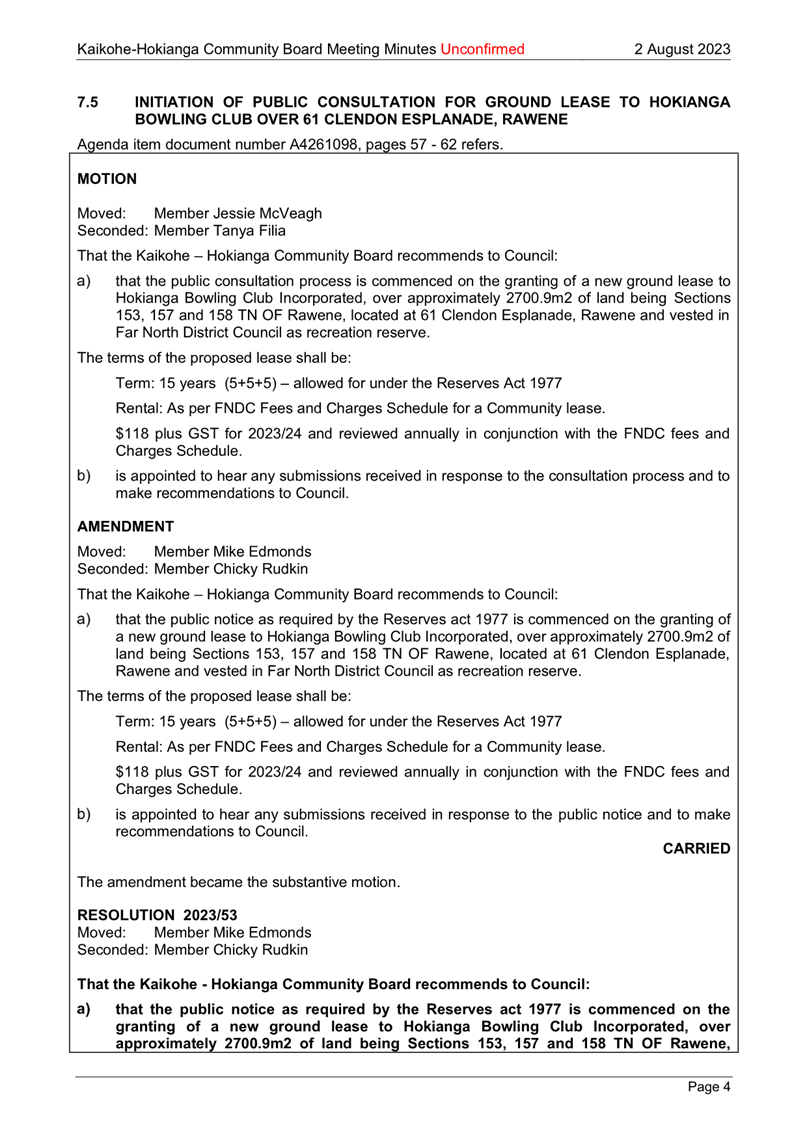 Kaikohe-Hokianga Community Board Meeting Minutes Unconfirmed 2 August 2023

7.5 INITIATION OF PUBLIC CONSULTATION FOR GROUND LEASE TO HOKIANGA BOWLING CLUB OVER 61 CLENDON ESPLANADE, RAWENE

Agenda item document number A4261098, pages 57 - 62 refers.

MOTION

Moved: Member Jessie McVeagh
Seconded: Member Tanya Filia

That the Kaikohe – Hokianga Community Board recommends to Council:

a) that the public consultation process is commenced on the granting of a new ground lease to Hokianga Bowling Club Incorporated, over approximately 2700.9m2 of land being Sections 153, 157 and 158 TN OF Rawene, located at 61 Clendon Esplanade, Rawene and vested in Far North District Council as recreation reserve.

The terms of the proposed lease shall be:

Term: 15 years (5+5+5) – allowed for under the Reserves Act 1977

Rental: As per FNDC Fees and Charges Schedule for a Community lease.

$118 plus GST for 2023/24 and reviewed annually in conjunction with the FNDC fees and Charges Schedule.

b) is appointed to hear any submissions received in response to the consultation process and to make recommendations to Council.

AMENDMENT

Moved: Member Mike Edmonds
Seconded: Member Chicky Rudkin

That the Kaikohe – Hokianga Community Board recommends to Council:

a) that the public notice as required by the Reserves act 1977 is commenced on the granting of a new ground lease to Hokianga Bowling Club Incorporated, over approximately 2700.9m2 of land being Sections 153, 157 and 158 TN OF Rawene, located at 61 Clendon Esplanade, Rawene and vested in Far North District Council as recreation reserve.

The terms of the proposed lease shall be:

Term: 15 years (5+5+5) – allowed for under the Reserves Act 1977

Rental: As per FNDC Fees and Charges Schedule for a Community lease.

$118 plus GST for 2023/24 and reviewed annually in conjunction with the FNDC fees and Charges Schedule.

b) is appointed to hear any submissions received in response to the public notice and to make recommendations to Council.

CARRIED

The amendment became the substantive motion.

RESOLUTION 2023/53
Moved: Member Mike Edmonds
Seconded: Member Chicky Rudkin

That the Kaikohe - Hokianga Community Board recommends to Council:

a) that the public notice as required by the Reserves act 1977 is commenced on the granting of a new ground lease to Hokianga Bowling Club Incorporated, over approximately 2700.9m2 of land being Sections 153, 157 and 158 TN OF Rawene,

Page 4